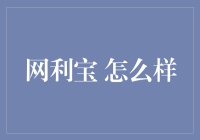 网利宝 怎么样